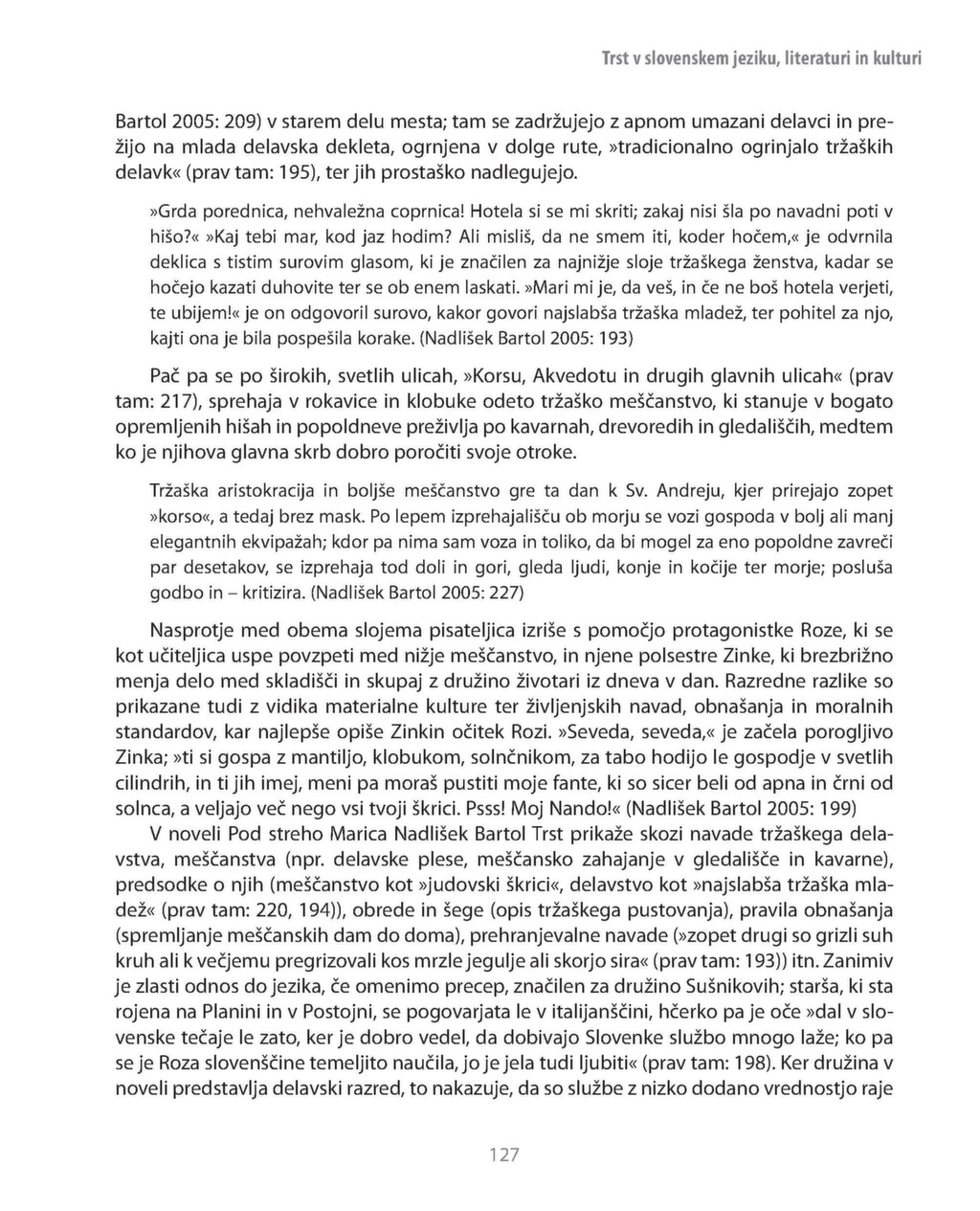 Trst v slovenskem jeziku, literaturi in kulturi

Bartol 2005: 209) v starem delu mesta; tam se zadržujejo z apnom umazani delavci in prežijo na mlada delavska dekleta, ogrnjena v dolge rute, »tradicionalno ogrinjalo tržaških delavk« (prav tam: 195), ter jih prostaško nadlegujejo.

»Grda porednica, nehvaležna coprnica! Hotela si se mi skriti; zakaj nisi šla po navadni poti v hišo?« »Kaj tebi mar, kod jaz hodim? Ali misliš, da ne smem iti, koder hočem,« je odvrnila deklica s tistim surovim glasom, ki je značilen za najnižje sloje tržaškega ženstva, kadar se hočejo kazati duhovite ter se ob enem laskati. »Mari mi je, da veš, in če ne boš hotela verjeti, te ubijem!« je on odgovoril surovo, kakor govori najslabša tržaška mladež, ter pohitel za njo, kajti ona je bila pospešila korake. (Nadlišek Bartol 2005: 193)

Pač pa se po širokih, svetlih ulicah, »Korsu, Akvedotu in drugih glavnih ulicah« (prav tam: 217), sprehaja v rokavice in klobuke odeto tržaško meščanstvo, ki stanuje v bogato opremljenih hišah in popoldneve preživlja po kavarnah, drevoredih in gledališčih, medtem ko je njihova glavna skrb dobro poročiti svoje otroke.

Tržaška aristokracija in boljše meščanstvo gre ta dan k Sv. Andreju, kjer prirejajo zopet »korso«, a tedaj brez mask. Po lepem izprehajališču ob morju se vozi gospoda v bolj ali manj elegantnih ekvipažah; kdor pa nima sam voza in toliko, da bi mogel za eno popoldne zavreči par desetakov, se izprehaja tod doli in gori, gleda ljudi, konje in kočije ter morje; posluša godbo in – kritizira. (Nadlišek Bartol 2005: 227)

Nasprotje med obema slojema pisateljica izriše s pomočjo protagonistke Roze, ki se kot učiteljica uspe povzpeti med nižje meščanstvo, in njene polsestre Zinke, ki brezbrižno menja delo med skladišči in skupaj z družino životari iz dneva v dan. Razredne razlike so prikazane tudi z vidika materialne kulture ter življenjskih navad, obnašanja in moralnih standardov, kar najlepše opiše Zinkin očitek Rozi. »Seveda, seveda,« je začela porogljivo Zinka; »ti si gospa z mantiljo, klobukom, solnčnikom, za tabo hodijo le gospodje v svetlih cilindrih, in ti jih imej, meni pa moraš pustiti moje fante, ki so sicer beli od apna in črni od solnca, a veljajo več nego vsi tvoji škrici. Psss! Moj Nando!« (Nadlišek Bartol 2005: 199)

V noveli Pod streho Marica Nadlišek Bartol Trst prikaže skozi navade tržaškega delavstva, meščanstva (npr. delavske plese, meščansko zahajanje v gledališče in kavarne), predsodke o njih (meščanstvo kot »judovski škrici«, delavstvo kot »najslabša tržaška mladež« (prav tam: 220, 194)), obrede in šege (opis tržaškega pustovanja), pravila obnašanja (spremljanje meščanskih dam do doma), prehranjevalne navade (»zopet drugi so grizli suh kruh ali k večjemu pregrizovali kos mrzle jegulje ali skorjo sira« (prav tam: 193)) itn. Zanimiv je zlasti odnos do jezika, če omenimo precep, značilen za družino Sušnikovih; starša, ki sta rojena na Planini in v Postojni, se pogovarjata le v italijanščini, hčerko pa je oče »dal v slovenske tečaje le zato, ker je dobro vedel, da dobivajo Slovenke službo mnogo laže; ko pa se je Roza slovenščine temeljito naučila, jo je jela tudi ljubiti« (prav tam: 198). Ker družina v noveli predstavlja delavski razred, to nakazuje, da so službe z nizko dodano vrednostjo raje

127